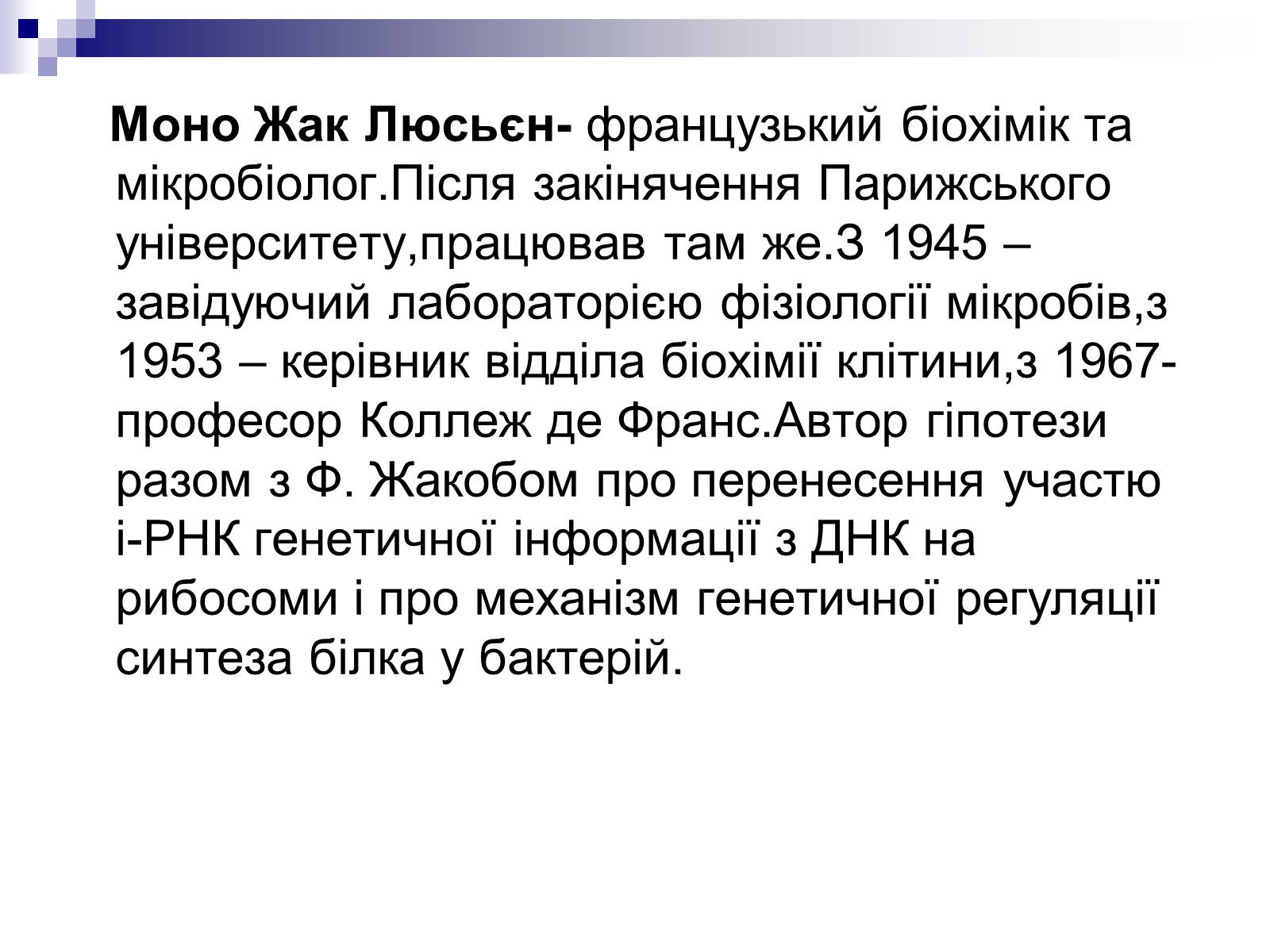 Моно Жак Люсьєн- французький біохімік та мікробіолог.Після закінячення Парижського університету,працював там же.З 1945 – завідуючий лабораторією фізіології мікробів,з 1953 – керівник відділа біохімії клітини,з 1967- професор Коллеж де Франс.Автор гіпотези разом з Ф. Жакобом про перенесення участю і-РНК генетичної інформації з ДНК на рибосоми і про механізм генетичної регуляції синтеза білка у бактерій.